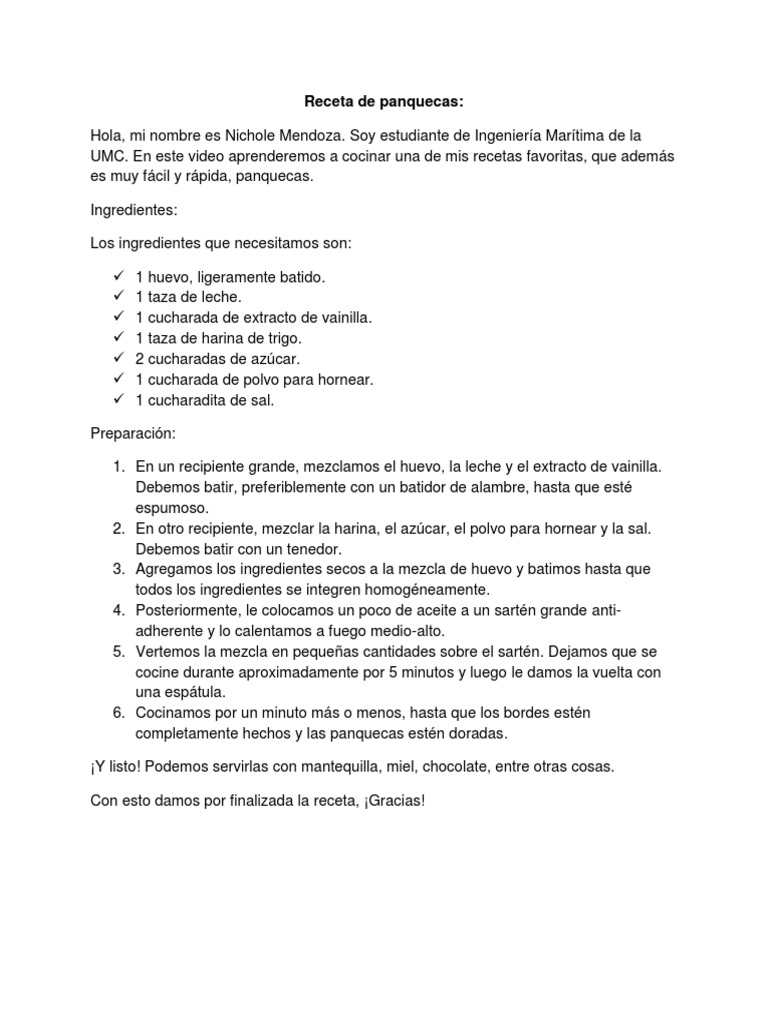 Receta de panquecas:

Hola, mi nombre es Nichole Mendoza. Soy estudiante de Ingeniería Marítima de la UMC. En este video aprenderemos a cocinar una de mis recetas favoritas, que además es muy fácil y rápida, panquecas.

Ingredientes:

Los ingredientes que necesitamos son:

✓ 1 huevo, ligeramente batido.
✓ 1 taza de leche.
✓ 1 cucharada de extracto de vainilla.
✓ 1 taza de harina de trigo.
✓ 2 cucharadas de azúcar.
✓ 1 cucharada de polvo para hornear.
✓ 1 cucharadita de sal.

Preparación:

1. En un recipiente grande, mezclamos el huevo, la leche y el extracto de vainilla. Debemos batir, preferiblemente con un batidor de alambre, hasta que esté espumoso.
2. En otro recipiente, mezclar la harina, el azúcar, el polvo para hornear y la sal. Debemos batir con un tenedor.
3. Agregamos los ingredientes secos a la mezcla de huevo y batimos hasta que todos los ingredientes se integren homogéneamente.
4. Posteriormente, le colocamos un poco de aceite a un sartén grande anti-adherente y lo calentamos a fuego medio-alto.
5. Vertemos la mezcla en pequeñas cantidades sobre el sartén. Dejamos que se cocine durante aproximadamente por 5 minutos y luego le damos la vuelta con una espátula.
6. Cocinamos por un minuto más o menos, hasta que los bordes estén completamente hechos y las panquecas estén doradas.

¡Y listo! Podemos servirlas con mantequilla, miel, chocolate, entre otras cosas.

Con esto damos por finalizada la receta, ¡Gracias!